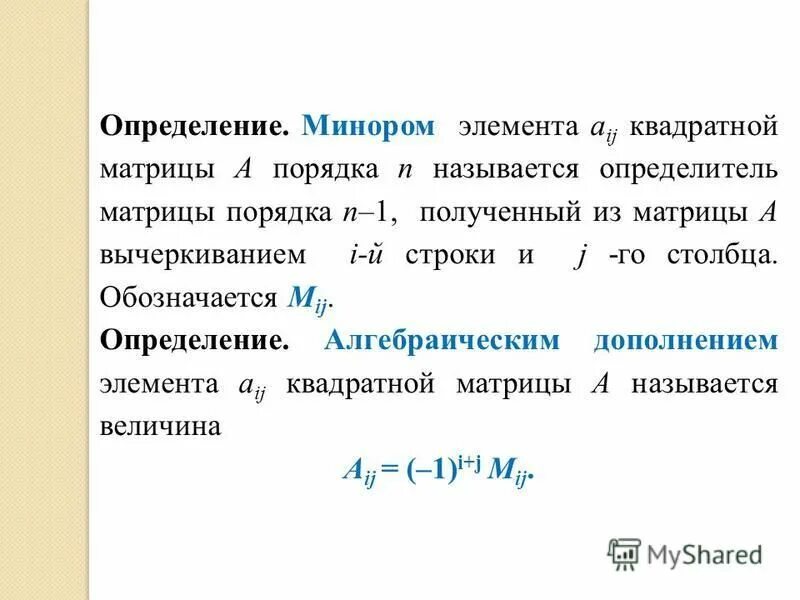 Определение. Минором элемента $a_{ij}$ квадратной матрицы $A$ порядка $n$ называется определитель матрицы порядка $n–1$, полученный из матрицы $A$ вычеркиванием $i$-й строки и $j$ -го столбца. Обозначается $M_{ij}$.

Определение. Алгебраическим дополнением элемента $a_{ij}$ квадратной матрицы $A$ называется величина

$A_{ij} = (–1)^{i+j} M_{ij}$.

MyShared